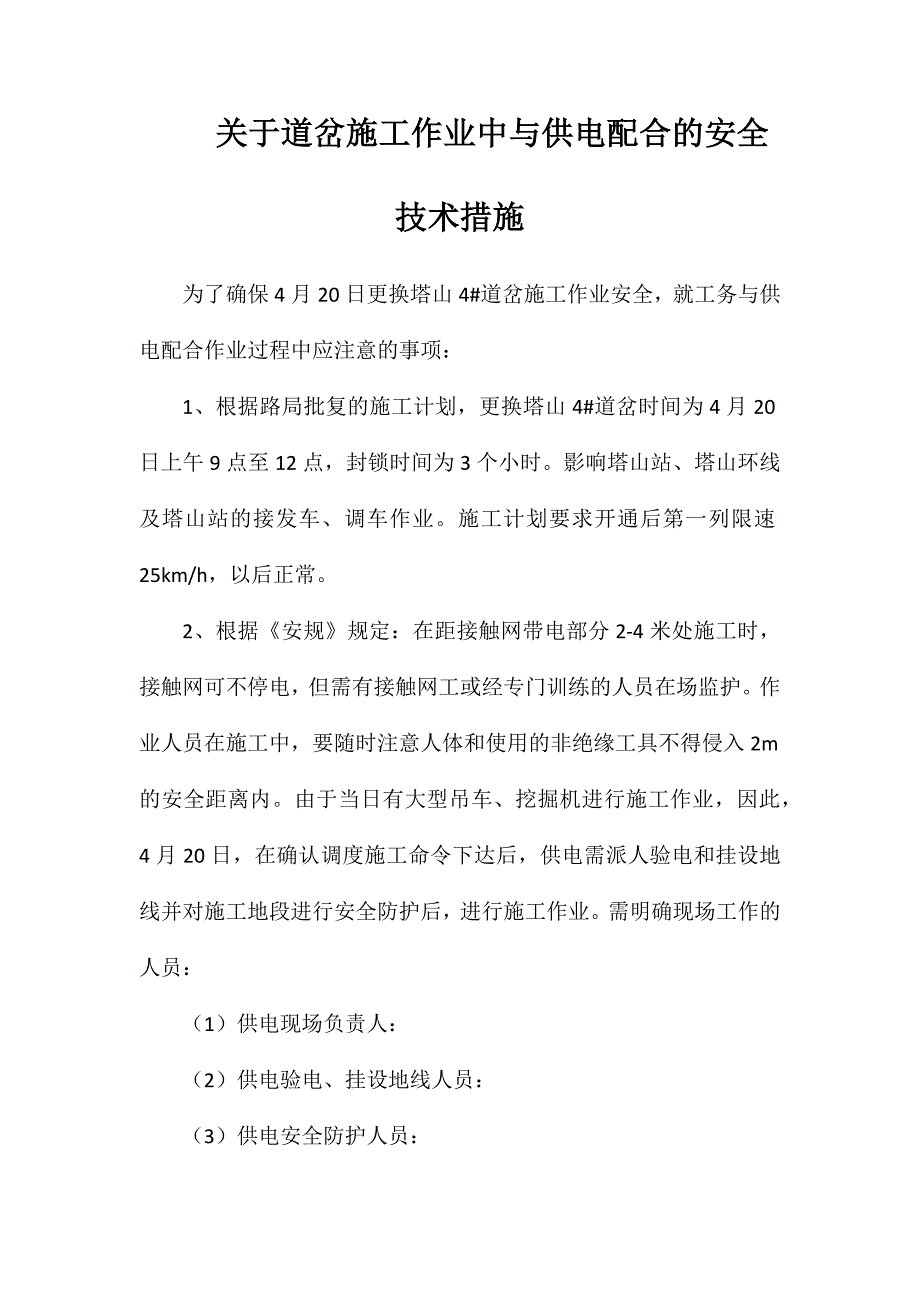 关于道岔施工作业中与供电配合的安全技术措施

为了确保4月20日更换塔山4#道岔施工作业安全，就工务与供电配合作业过程中应注意的事项：

1、根据路局批复的施工计划，更换塔山4#道岔时间为4月20日上午9点至12点，封锁时间为3个小时。影响塔山站、塔山环线及塔山站的接发车、调车作业。施工计划要求开通后第一列限速25km/h，以后正常。

2、根据《安规》规定：在距接触网带电部分2-4米处施工时，接触网可不停电，但需有接触网工或经专门训练的人员在场监护。作业人员在施工中，要随时注意人体和使用的非绝缘工具不得侵入2m的安全距离内。由于当日有大型吊车、挖掘机进行施工作业，因此，4月20日，在确认调度施工命令下达后，供电需派人验电和挂设地线并对施工地段进行安全防护后，进行施工作业。需明确现场工作的人员：

（1）供电现场负责人：

（2）供电验电、挂设地线人员：

（3）供电安全防护人员：